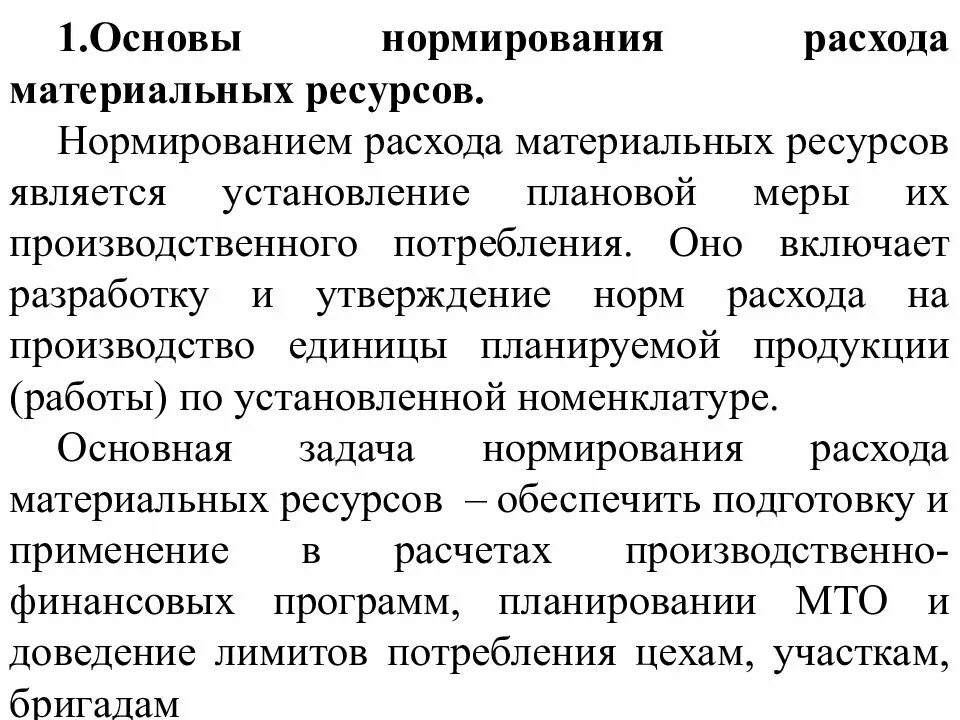 1.Основы нормирования расхода материальных ресурсов.

Нормированием расхода материальных ресурсов является установление плановой меры их производственного потребления. Оно включает разработку и утверждение норм расхода на производство единицы планируемой продукции (работы) по установленной номенклатуре.

Основная задача нормирования расхода материальных ресурсов – обеспечить подготовку и применение в расчетах производственно-финансовых программ, планировании МТО и доведение лимитов потребления цехам, участкам, бригадам